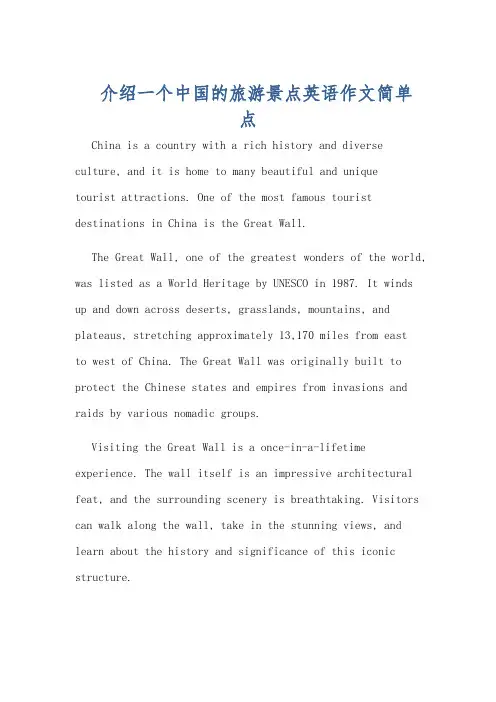 介绍一个中国的旅游景点英语作文简单点

China is a country with a rich history and diverse culture, and it is home to many beautiful and unique tourist attractions. One of the most famous tourist destinations in China is the Great Wall.

The Great Wall, one of the greatest wonders of the world, was listed as a World Heritage by UNESCO in 1987. It winds up and down across deserts, grasslands, mountains, and plateaus, stretching approximately 13,170 miles from east to west of China. The Great Wall was originally built to protect the Chinese states and empires from invasions and raids by various nomadic groups.

Visiting the Great Wall is a once-in-a-lifetime experience. The wall itself is an impressive architectural feat, and the surrounding scenery is breathtaking. Visitors can walk along the wall, take in the stunning views, and learn about the history and significance of this iconic structure.